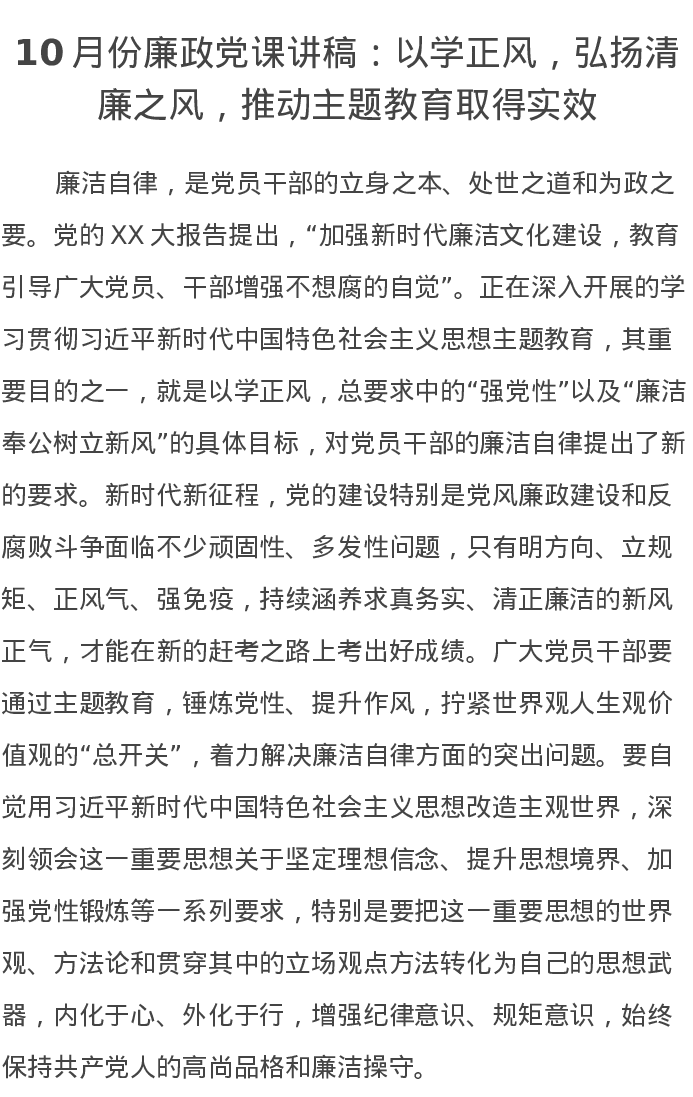 10 月份廉政党课讲稿：以学正风，弘扬清廉之风，推动主题教育取得实效

廉洁自律，是党员干部的立身之本、处世之道和为政之要。党的 XX 大报告提出，“加强新时代廉洁文化建设，教育引导广大党员、干部增强不想腐的自觉”。正在深入开展的学习贯彻习近平新时代中国特色社会主义思想主题教育，其重要目的之一，就是以学正风，总要求中的“强党性”以及“廉洁奉公树立新风”的具体目标，对党员干部的廉洁自律提出了新的要求。新时代新征程，党的建设特别是党风廉政建设和反腐败斗争面临不少顽固性、多发性问题，只有明方向、立规矩、正风气、强免疫，持续涵养求真务实、清正廉洁的新风正气，才能在新的赶考之路上考出好成绩。广大党员干部要通过主题教育，锤炼党性、提升作风，拧紧世界观人生观价值观的“总开关”，着力解决廉洁自律方面的突出问题。要自觉用习近平新时代中国特色社会主义思想改造主观世界，深刻领会这一重要思想关于坚定理想信念、提升思想境界、加强党性锻炼等一系列要求，特别是要把这一重要思想的世界观、方法论和贯穿其中的立场观点方法转化为自己的思想武器，内化于心、外化于行，增强纪律意识、规矩意识，始终保持共产党人的高尚品格和廉洁操守。